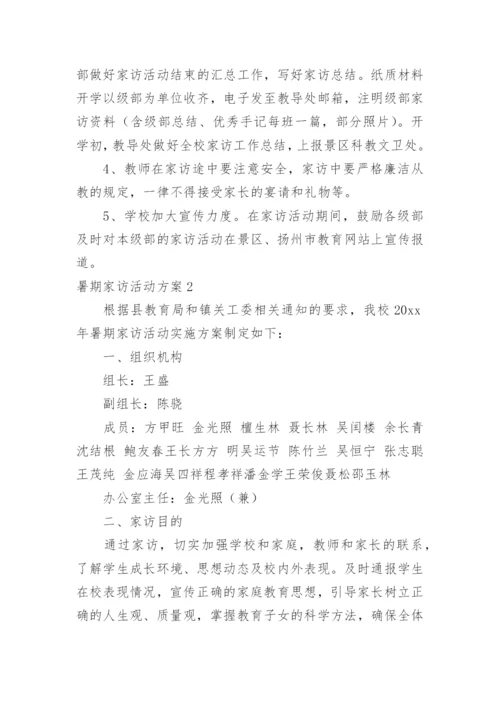 部做好家访活动结束的汇总工作，写好家访总结。纸质材料开学以级部为单位收齐，电子发至教导处邮箱，注明级部家访资料（含级部总结、优秀手记每班一篇，部分照片）。开学初，教导处做好全校家访工作总结，上报景区科教文卫处。

4、教师在家访途中要注意安全，家访中要严格廉洁从教的规定，一律不得接受家长的宴请和礼物等。

5、学校加大宣传力度。在家访活动期间，鼓励各级部及时对本级部的家访活动在景区、扬州市教育网站上宣传报道。

暑期家访活动方案2

根据县教育局和镇关工委相关通知的要求，我校20xx年暑期家访活动实施方案制定如下：

一、组织机构

组长：王盛

副组长：陈骁

成员：方甲旺 金光照 檀生林 聂长林 吴闰楼 余长青 沈结根 鲍友春王长方方 明吴运节 陈竹兰 吴恒宁 张志聪 王茂纯 金应海吴四祥程孝祥潘金学王荣俊聂松邵玉林

办公室主任：金光照（兼）

二、家访目的

通过家访，切实加强学校和家庭，教师和家长的联系，了解学生成长环境、思想动态及校内外表现。及时通报学生在校表现情况，宣传正确的家庭教育思想，引导家长树立正确的人生观、质量观，掌握教育子女的科学方法，确保全体